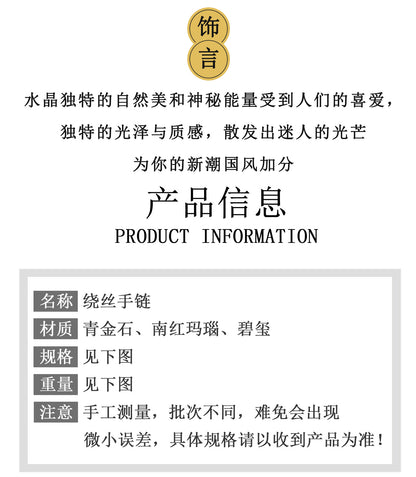 饰
言

水晶独特的自然美和神秘能量受到人们的喜爱，

独特的光泽与质感，散发出迷人的光芒

为你的新潮国风加分

产品信息
PRODUCT INFORMATION

名称 绕丝手链
材质 青金石、南红玛瑙、碧玺
规格 见下图
重量 见下图
注意 手工测量，批次不同，难免会出现微小误差，具体规格请以收到产品为准！